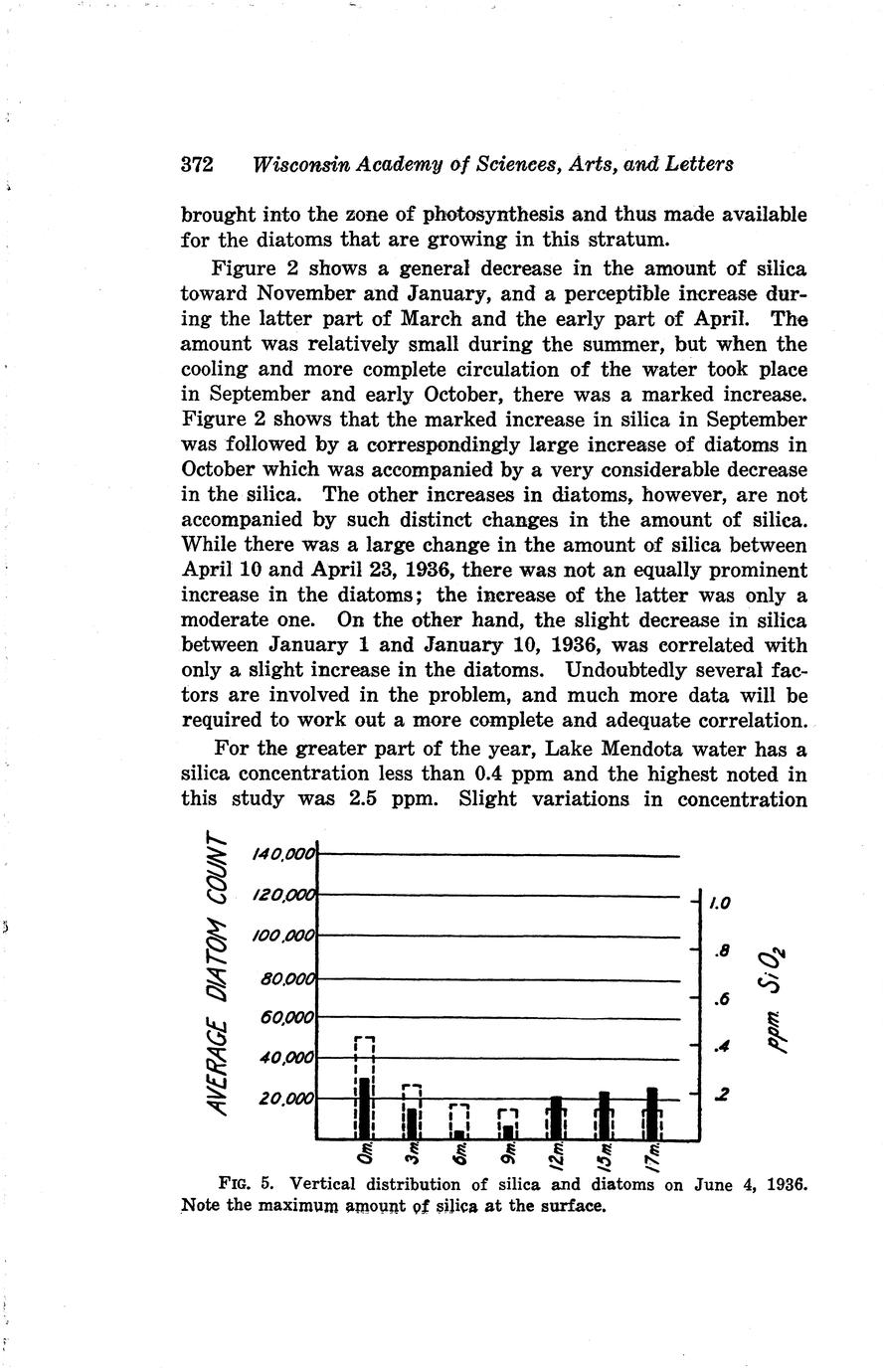 372 Wisconsin Academy of Sciences, Arts, and Letters

brought into the zone of photosynthesis and thus made available for the diatoms that are growing in this stratum.

Figure 2 shows a general decrease in the amount of silica toward November and January, and a perceptible increase during the latter part of March and the early part of April. The amount was relatively small during the summer, but when the cooling and more complete circulation of the water took place in September and early October, there was a marked increase. Figure 2 shows that the marked increase in silica in September was followed by a correspondingly large increase of diatoms in October which was accompanied by a very considerable decrease in the silica. The other increases in diatoms, however, are not accompanied by such distinct changes in the amount of silica. While there was a large change in the amount of silica between April 10 and April 23, 1936, there was not an equally prominent increase in the diatoms; the increase of the latter was only a moderate one. On the other hand, the slight decrease in silica between January 1 and January 10, 1936, was correlated with only a slight increase in the diatoms. Undoubtedly several factors are involved in the problem, and much more data will be required to work out a more complete and adequate correlation.

For the greater part of the year, Lake Mendota water has a silica concentration less than 0.4 ppm and the highest noted in this study was 2.5 ppm. Slight variations in concentration

AVERAGE DIATOM COUNT
140,000
120,000
100,000
80,000
60,000
40,000
20,000
1.0
.8
.6
.4
.2
ppm $SiO_2$
0m. 3m. 6m. 9m. 12m. 15m. 17m.

FIG. 5. Vertical distribution of silica and diatoms on June 4, 1936. Note the maximum amount of silica at the surface.